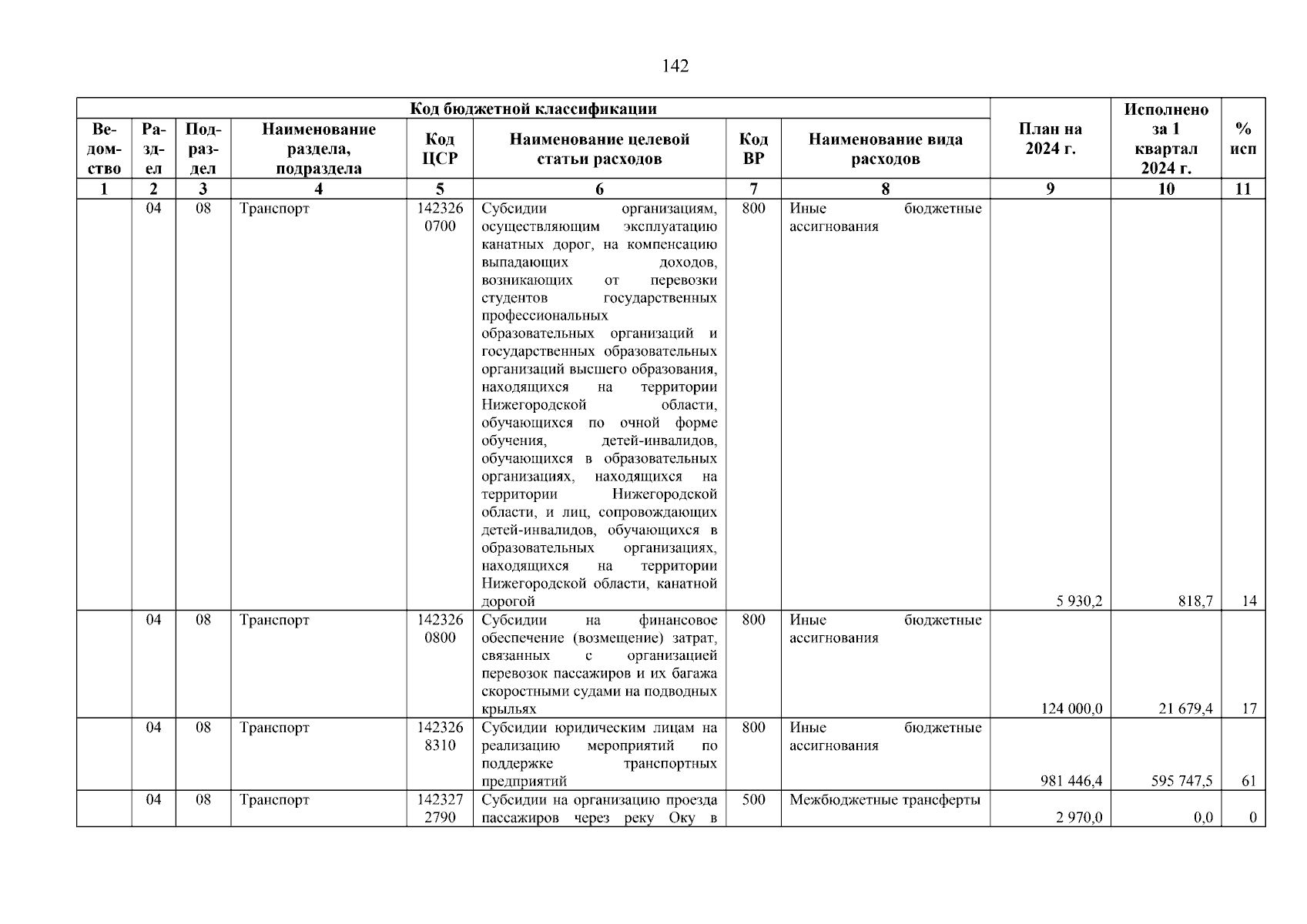 142

| Код бюджетной классификации | | | | | | | | План на 2024 г. | Исполнено за 1 квартал 2024 г. | % исп |
|---|---|---|---|---|---|---|---|---|---|---|
| Ведомство | Раздел | Подраздел | Наименование раздела, подраздела | Код ЦСР | Наименование целевой статьи расходов | Код ВР | Наименование вида расходов | | | |
| 1 | 2 | 3 | 4 | 5 | 6 | 7 | 8 | 9 | 10 | 11 |
| | 04 | 08 | Транспорт | 142326 0700 | Субсидии организациям, осуществляющим эксплуатацию канатных дорог, на компенсацию выпадающих доходов, возникающих от перевозки студентов государственных профессиональных образовательных организаций и государственных образовательных организаций высшего образования, находящихся на территории Нижегородской области, обучающихся по очной форме обучения, детей-инвалидов, обучающихся в образовательных организациях, находящихся на территории Нижегородской области, и лиц, сопровождающих детей-инвалидов, обучающихся в образовательных организациях, находящихся на территории Нижегородской области, канатной дорогой | 800 | Иные бюджетные ассигнования | 5 930,2 | 818,7 | 14 |
| | 04 | 08 | Транспорт | 142326 0800 | Субсидии на финансовое обеспечение (возмещение) затрат, связанных с организацией перевозок пассажиров и их багажа скоростными судами на подводных крыльях | 800 | Иные бюджетные ассигнования | 124 000,0 | 21 679,4 | 17 |
| | 04 | 08 | Транспорт | 142326 8310 | Субсидии юридическим лицам на реализацию мероприятий по поддержке транспортных предприятий | 800 | Иные бюджетные ассигнования | 981 446,4 | 595 747,5 | 61 |
| | 04 | 08 | Транспорт | 142327 2790 | Субсидии на организацию проезда пассажиров через реку Оку в | 500 | Межбюджетные трансферты | 2 970,0 | 0,0 | 0 |